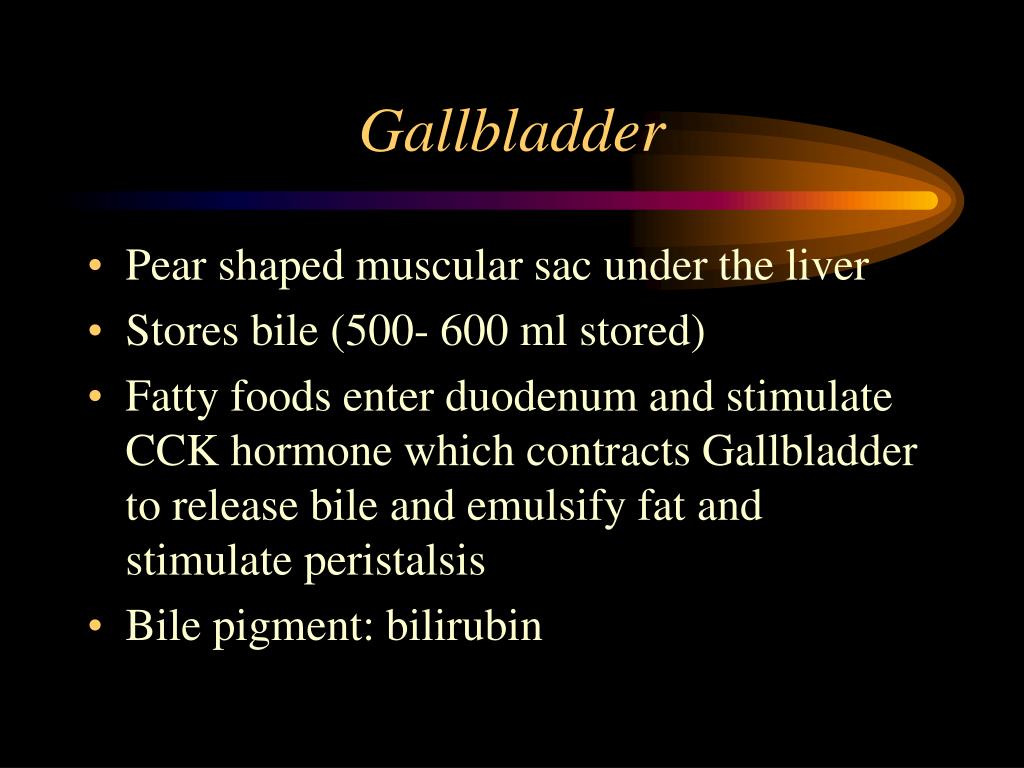 Gallbladder

• Pear shaped muscular sac under the liver
• Stores bile (500- 600 ml stored)
• Fatty foods enter duodenum and stimulate CCK hormone which contracts Gallbladder to release bile and emulsify fat and stimulate peristalsis
• Bile pigment: bilirubin